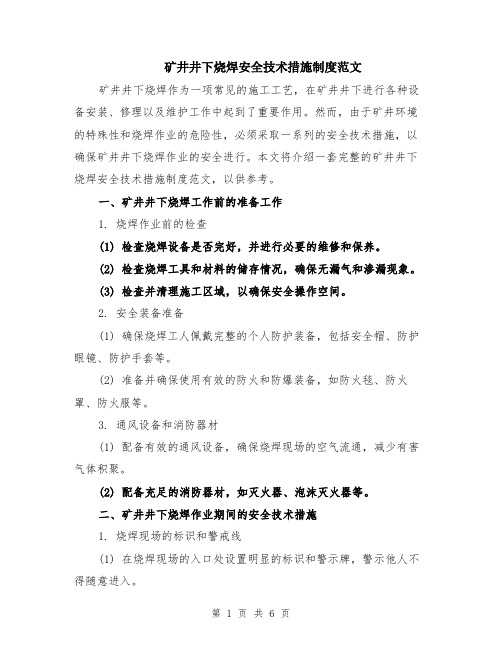 矿井井下烧焊安全技术措施制度范文

矿井井下烧焊作为一项常见的施工工艺，在矿井井下进行各种设备安装、修理以及维护工作中起到了重要作用。然而，由于矿井环境的特殊性和烧焊作业的危险性，必须采取一系列的安全技术措施，以确保矿井井下烧焊作业的安全进行。本文将介绍一套完整的矿井井下烧焊安全技术措施制度范文，以供参考。

一、矿井井下烧焊工作前的准备工作

1. 烧焊作业前的检查

(1) 检查烧焊设备是否完好，并进行必要的维修和保养。

(2) 检查烧焊工具和材料的储存情况，确保无漏气和渗漏现象。

(3) 检查并清理施工区域，以确保安全操作空间。

2. 安全装备准备

(1) 确保烧焊工人佩戴完整的个人防护装备，包括安全帽、防护眼镜、防护手套等。

(2) 准备并确保使用有效的防火和防爆装备，如防火毯、防火罩、防火服等。

3. 通风设备和消防器材

(1) 配备有效的通风设备，确保烧焊现场的空气流通，减少有害气体积聚。

(2) 配备充足的消防器材，如灭火器、泡沫灭火器等。

二、矿井井下烧焊作业期间的安全技术措施

1. 烧焊现场的标识和警戒线

(1) 在烧焊现场的入口处设置明显的标识和警示牌，警示他人不得随意进入。

第 1 页 共 6 页